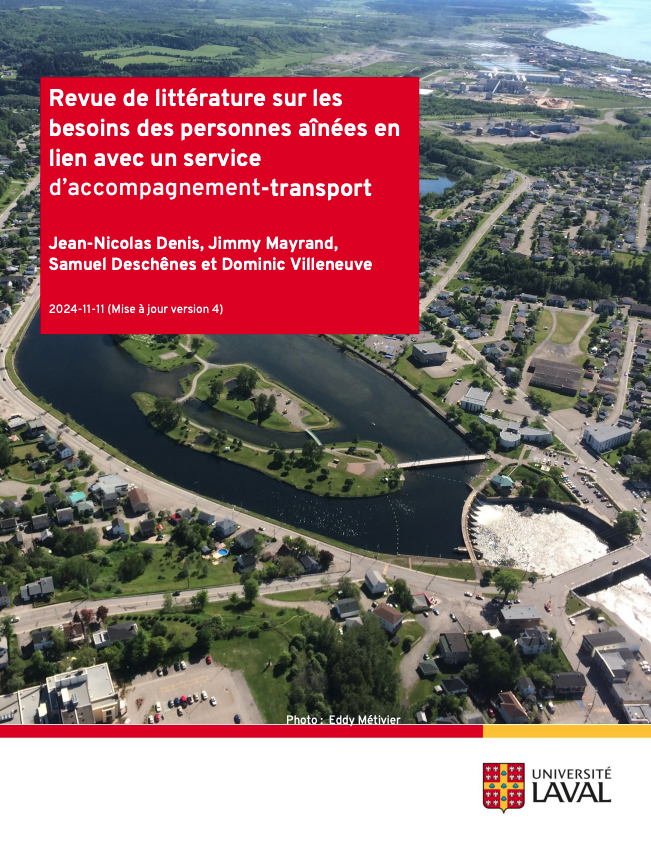 Revue de littérature sur les besoins des personnes aînées en lien avec un service d'accompagnement-transport

Jean-Nicolas Denis, Jimmy Mayrand, Samuel Deschênes et Dominic Villeneuve

2024-11-11 (Mise à jour version 4)

Photo : Eddy Métivier

UNIVERSITÉ LAVAL